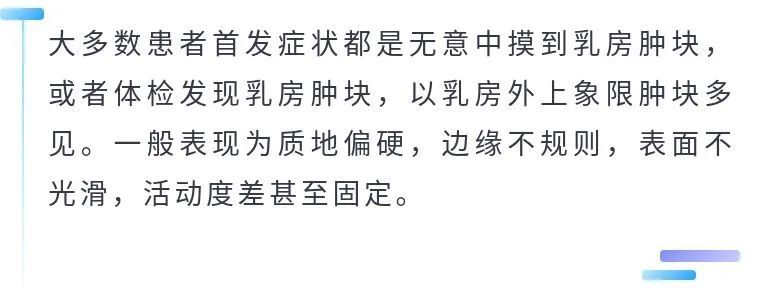 大多数患者首发症状都是无意中摸到乳房肿块，或者体检发现乳房肿块，以乳房外上象限肿块多见。一般表现为质地偏硬，边缘不规则，表面不光滑，活动度差甚至固定。